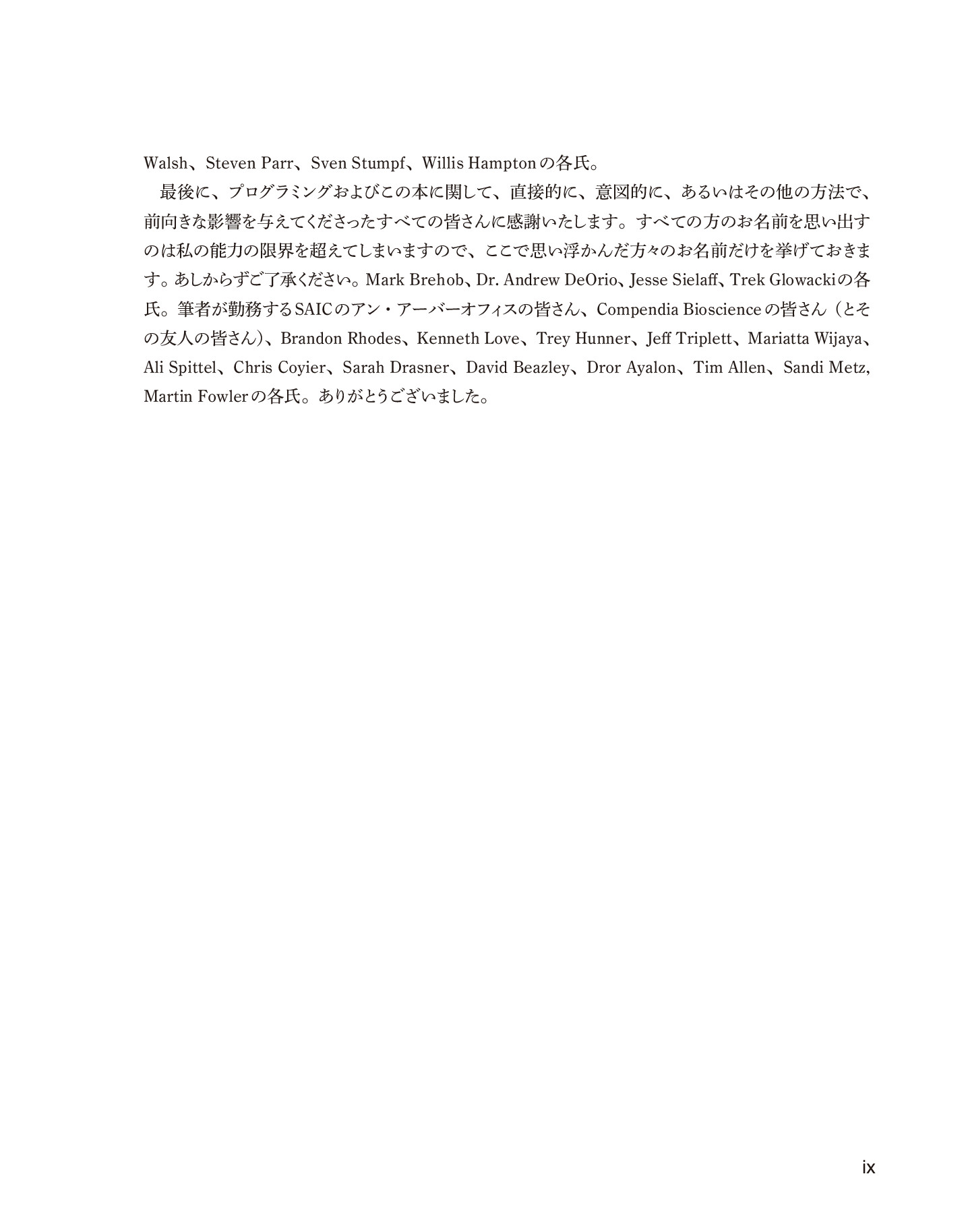 Walsh、Steven Parr、Sven Stumpf、Willis Hamptonの各氏。

最後に、プログラミングおよびこの本に関して、直接的に、意図的に、あるいはその他の方法で、前向きな影響を与えてくださったすべての皆さんに感謝いたします。すべての方のお名前を思い出すのは私の能力の限界を超えてしまいますので、ここで思い浮かんだ方々のお名前だけを挙げておきます。あしからずご了承ください。Mark Brehob、Dr. Andrew DeOrio、Jesse Sielaff、Trek Glowackiの各氏。筆者が勤務するSAICのアン・アーバーオフィスの皆さん、Compendia Bioscienceの皆さん（とその友人の皆さん）、Brandon Rhodes、Kenneth Love、Trey Hunner、Jeff Triplett、Mariatta Wijaya、Ali Spittel、Chris Coyier、Sarah Drasner、David Beazley、Dror Ayalon、Tim Allen、Sandi Metz, Martin Fowlerの各氏。ありがとうございました。

ix